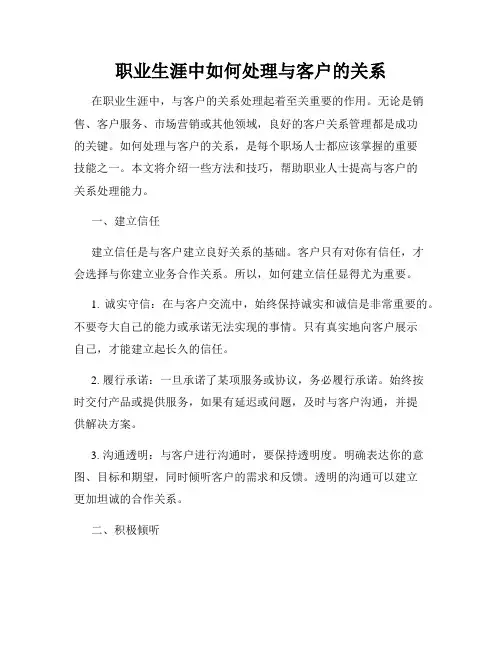 职业生涯中如何处理与客户的关系

在职业生涯中，与客户的关系处理起着至关重要的作用。无论是销售、客户服务、市场营销或其他领域，良好的客户关系管理都是成功的关键。如何处理与客户的关系，是每个职场人士都应该掌握的重要技能之一。本文将介绍一些方法和技巧，帮助职业人士提高与客户的关系处理能力。

一、建立信任

建立信任是与客户建立良好关系的基础。客户只有对你有信任，才会选择与你建立业务合作关系。所以，如何建立信任显得尤为重要。

1. 诚实守信：在与客户交流中，始终保持诚实和诚信是非常重要的。不要夸大自己的能力或承诺无法实现的事情。只有真实地向客户展示自己，才能建立起长久的信任。

2. 履行承诺：一旦承诺了某项服务或协议，务必履行承诺。始终按时交付产品或提供服务，如果有延迟或问题，及时与客户沟通，并提供解决方案。

3. 沟通透明：与客户进行沟通时，要保持透明度。明确表达你的意图、目标和期望，同时倾听客户的需求和反馈。透明的沟通可以建立更加坦诚的合作关系。

二、积极倾听